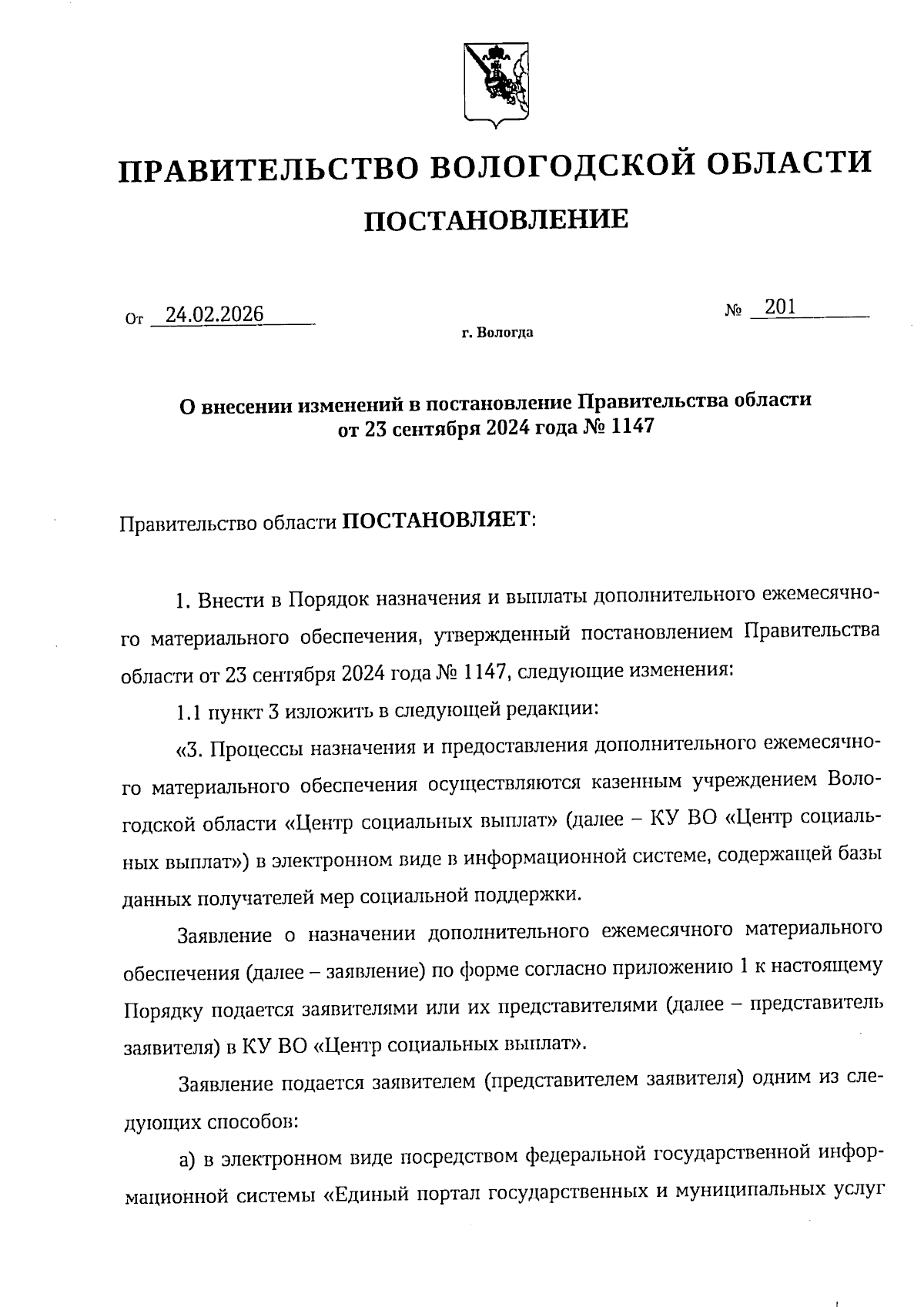 ПРАВИТЕЛЬСТВО ВОЛОГОДСКОЙ ОБЛАСТИ

ПОСТАНОВЛЕНИЕ

От 24.02.2026 № 201

г. Вологда

О внесении изменений в постановление Правительства области от 23 сентября 2024 года № 1147

Правительство области ПОСТАНОВЛЯЕТ:

1. Внести в Порядок назначения и выплаты дополнительного ежемесячного материального обеспечения, утвержденный постановлением Правительства области от 23 сентября 2024 года № 1147, следующие изменения:

1.1 пункт 3 изложить в следующей редакции:

«3. Процессы назначения и предоставления дополнительного ежемесячного материального обеспечения осуществляются казенным учреждением Вологодской области «Центр социальных выплат» (далее – КУ ВО «Центр социальных выплат») в электронном виде в информационной системе, содержащей базы данных получателей мер социальной поддержки.

Заявление о назначении дополнительного ежемесячного материального обеспечения (далее – заявление) по форме согласно приложению 1 к настоящему Порядку подается заявителями или их представителями (далее – представитель заявителя) в КУ ВО «Центр социальных выплат».

Заявление подается заявителем (представителем заявителя) одним из следующих способов:

а) в электронном виде посредством федеральной государственной информационной системы «Единый портал государственных и муниципальных услуг